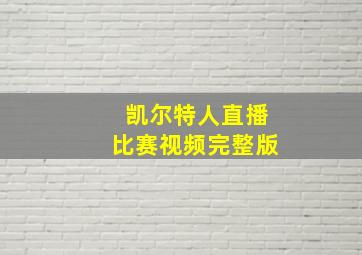 凯尔特人直播
比赛视频完整版